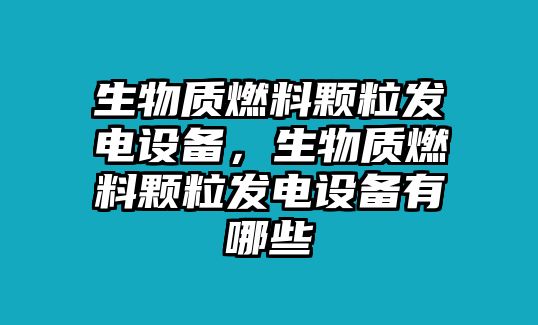 生物质燃料颗粒发电设备，生物质燃料颗粒发电设备有哪些